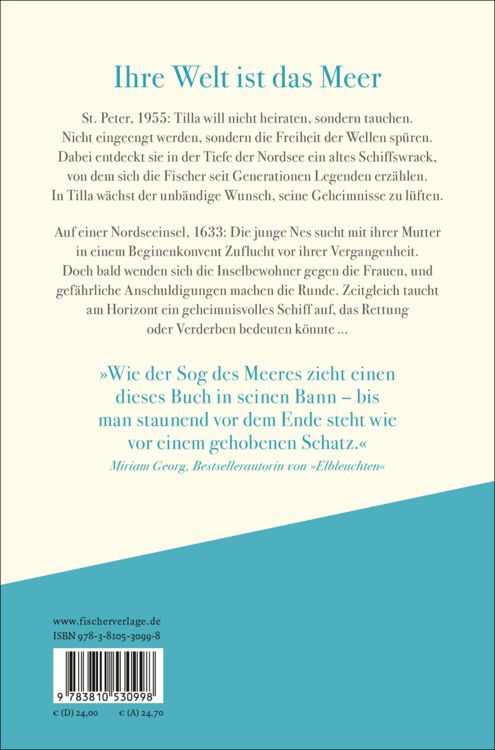 Ihre Welt ist das Meer

St. Peter, 1955: Tilla will nicht heiraten, sondern tauchen. Nicht eingeengt werden, sondern die Freiheit der Wellen spüren. Dabei entdeckt sie in der Tiefe der Nordsee ein altes Schiffswrack, von dem sich die Fischer seit Generationen Legenden erzählen. In Tilla wächst der unbändige Wunsch, seine Geheimnisse zu lüften.

Auf einer Nordseeinsel, 1633: Die junge Nes sucht mit ihrer Mutter in einem Beginenkonvent Zuflucht vor ihrer Vergangenheit. Doch bald wenden sich die Inselbewohner gegen die Frauen, und gefährliche Anschuldigungen machen die Runde. Zeitgleich taucht am Horizont ein geheimnisvolles Schiff auf, das Rettung oder Verderben bedeuten könnte …

»Wie der Sog des Meeres zieht einen dieses Buch in seinen Bann – bis man staunend vor dem Ende steht wie vor einem gehobenen Schatz.«
Miriam Georg, Bestsellerautorin von »Elbleuchten«

www.fischerverlage.de
ISBN 978-3-8105-3099-8

9 783810 530998

€ (D) 24,00 € (A) 24,70